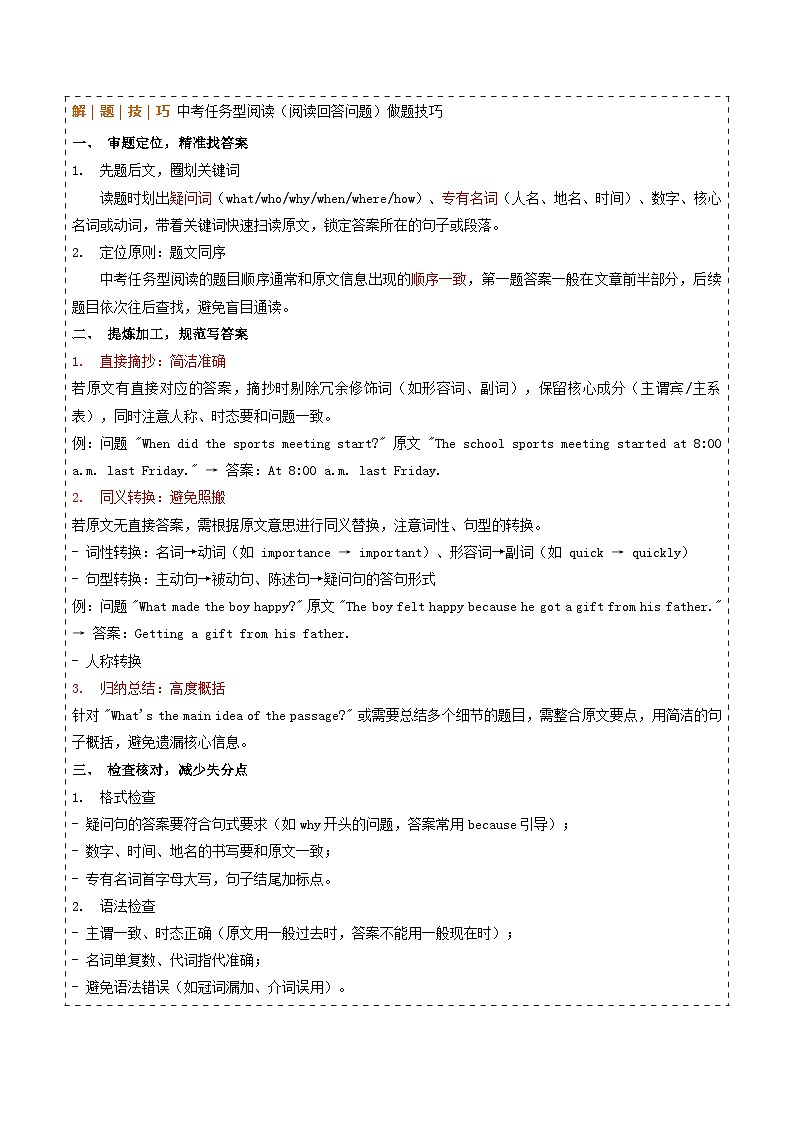 解｜题｜技｜巧 中考任务型阅读（阅读回答问题）做题技巧

一、 审题定位，精准找答案

1. 先题后文，圈划关键词

读题时划出疑问词（what/who/why/when/where/how）、专有名词（人名、地名、时间）、数字、核心名词或动词，带着关键词快速扫读原文，锁定答案所在的句子或段落。

2. 定位原则：题文同序

中考任务型阅读的题目顺序通常和原文信息出现的顺序一致，第一题答案一般在文章前半部分，后续题目依次往后查找，避免盲目通读。

二、 提炼加工，规范写答案

1. 直接摘抄：简洁准确

若原文有直接对应的答案，摘抄时剔除冗余修饰词（如形容词、副词），保留核心成分（主谓宾/主系表），同时注意人称、时态要和问题一致。

例：问题 "When did the sports meeting start?" 原文 "The school sports meeting started at 8:00 a.m. last Friday." → 答案：At 8:00 a.m. last Friday.

2. 同义转换：避免照搬

若原文无直接答案，需根据原文意思进行同义替换，注意词性、句型的转换。

- 词性转换：名词→动词（如 importance → important）、形容词→副词（如 quick → quickly）

- 句型转换：主动句→被动句、陈述句→疑问句的答句形式

例：问题 "What made the boy happy?" 原文 "The boy felt happy because he got a gift from his father." → 答案：Getting a gift from his father.

- 人称转换

3. 归纳总结：高度概括

针对 "What's the main idea of the passage?" 或需要总结多个细节的题目，需整合原文要点，用简洁的句子概括，避免遗漏核心信息。

三、 检查核对，减少失分点

1. 格式检查

- 疑问句的答案要符合句式要求（如 why 开头的问题，答案常用 because 引导）；

- 数字、时间、地名的书写要和原文一致；

- 专有名词首字母大写，句子结尾加标点。

2. 语法检查

- 主谓一致、时态正确（原文用一般过去时，答案不能用一般现在时）；

- 名词单复数、代词指代准确；

- 避免语法错误（如冠词漏加、介词误用）。